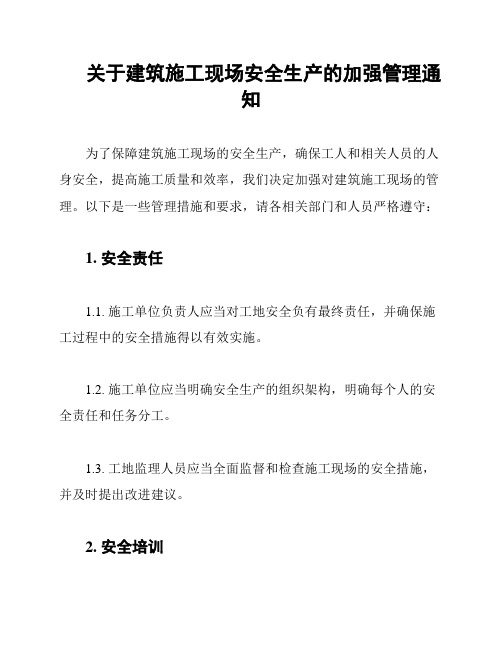 关于建筑施工现场安全生产的加强管理通知

为了保障建筑施工现场的安全生产，确保工人和相关人员的人身安全，提高施工质量和效率，我们决定加强对建筑施工现场的管理。以下是一些管理措施和要求，请各相关部门和人员严格遵守：

1. 安全责任

1.1. 施工单位负责人应当对工地安全负有最终责任，并确保施工过程中的安全措施得以有效实施。

1.2. 施工单位应当明确安全生产的组织架构，明确每个人的安全责任和任务分工。

1.3. 工地监理人员应当全面监督和检查施工现场的安全措施，并及时提出改进建议。

2. 安全培训